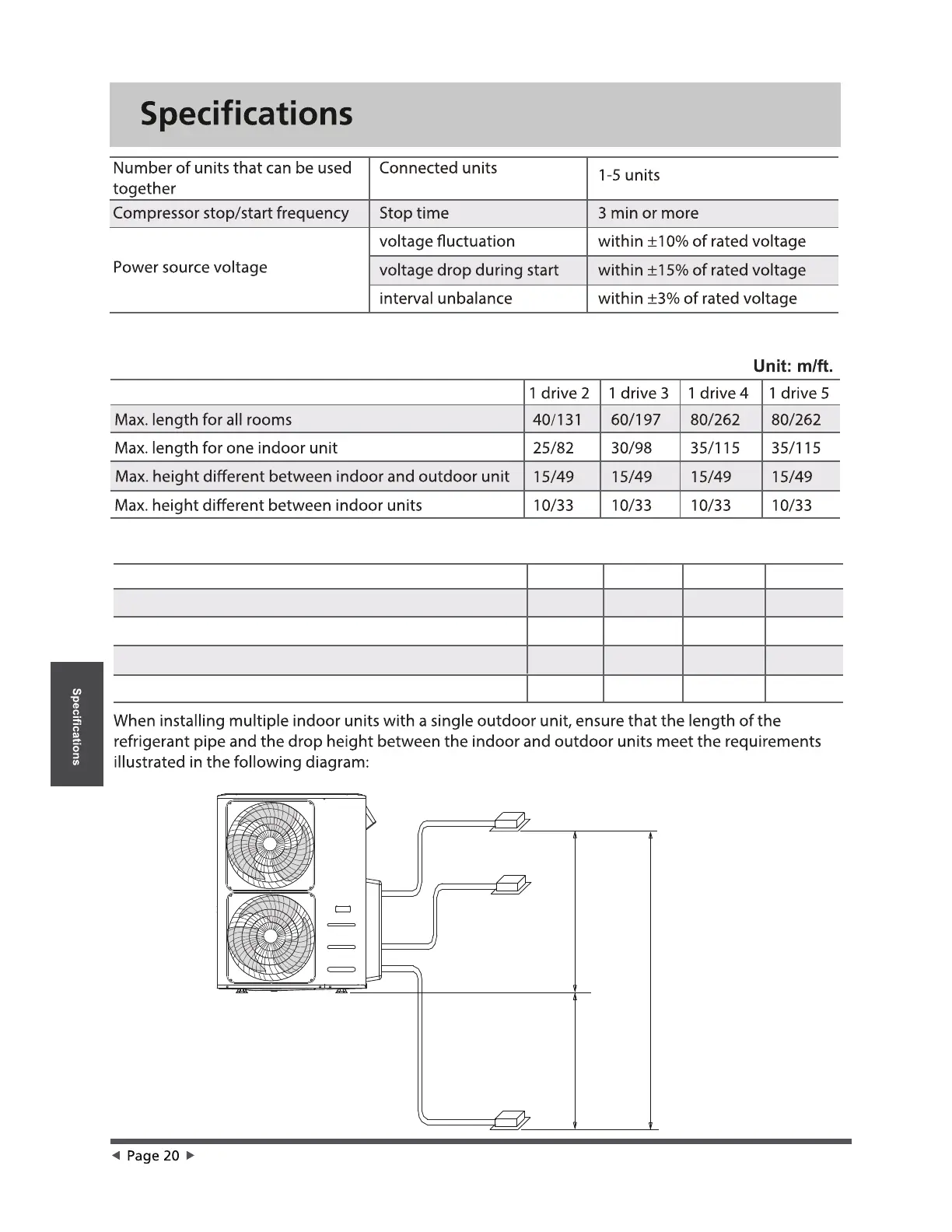 Specifications

| Number of units that can be used together | Connected units | 1-5 units |
|---|---|---|
| Compressor stop/start frequency | Stop time | 3 min or more |
| Power source voltage | voltage fluctuation | within ±10% of rated voltage |
| | voltage drop during start | within ±15% of rated voltage |
| | interval unbalance | within ±3% of rated voltage |

Unit: m/ft.

| | 1 drive 2 | 1 drive 3 | 1 drive 4 | 1 drive 5 |
|---|---|---|---|---|
| Max. length for all rooms | 40/131 | 60/197 | 80/262 | 80/262 |
| Max. length for one indoor unit | 25/82 | 30/98 | 35/115 | 35/115 |
| Max. height different between indoor and outdoor unit | 15/49 | 15/49 | 15/49 | 15/49 |
| Max. height different between indoor units | 10/33 | 10/33 | 10/33 | 10/33 |

Specifications

When installing multiple indoor units with a single outdoor unit, ensure that the length of the refrigerant pipe and the drop height between the indoor and outdoor units meet the requirements illustrated in the following diagram:

◄ Page 20 ►